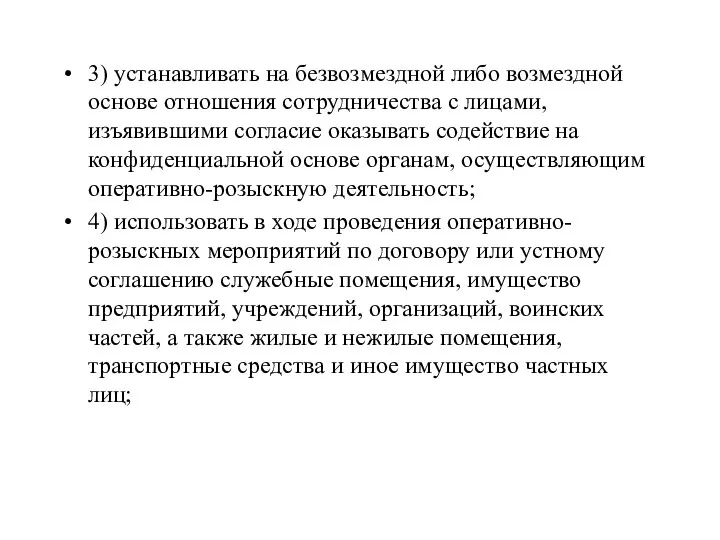 • 3) устанавливать на безвозмездной либо возмездной основе отношения сотрудничества с лицами, изъявившими согласие оказывать содействие на конфиденциальной основе органам, осуществляющим оперативно-розыскную деятельность;

• 4) использовать в ходе проведения оперативно-розыскных мероприятий по договору или устному соглашению служебные помещения, имущество предприятий, учреждений, организаций, воинских частей, а также жилые и нежилые помещения, транспортные средства и иное имущество частных лиц;